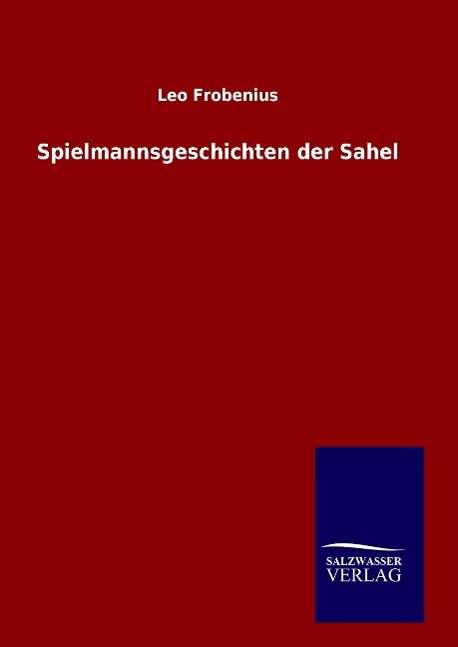 Leo Frobenius

Spielmannsgeschichten der Sahel

SALZWASSER
VERLAG